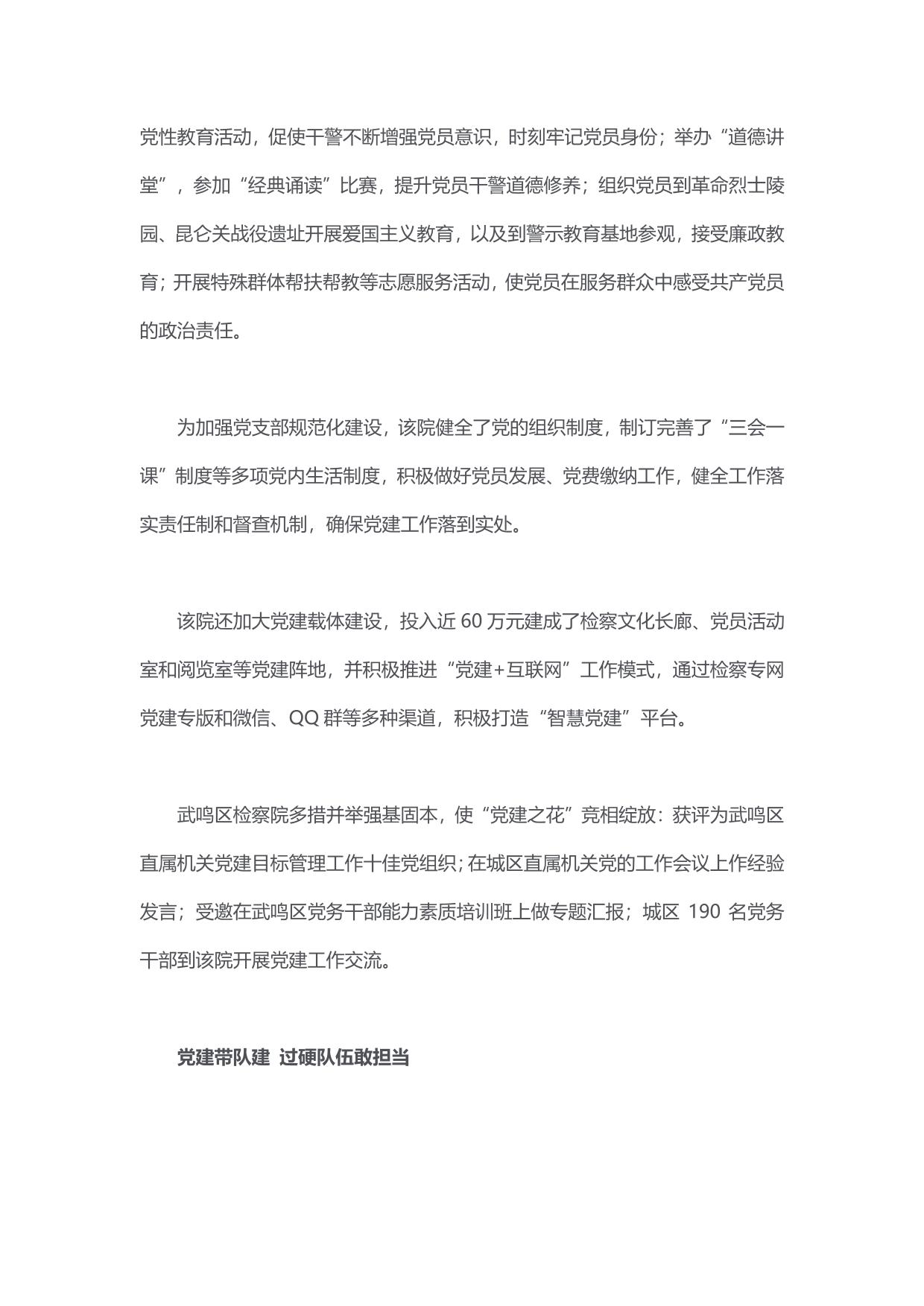 党性教育活动，促使干警不断增强党员意识，时刻牢记党员身份；举办“道德讲堂”，参加“经典诵读”比赛，提升党员干警道德修养；组织党员到革命烈士陵园、昆仑关战役遗址开展爱国主义教育，以及到警示教育基地参观，接受廉政教育；开展特殊群体帮扶帮教等志愿服务活动，使党员在服务群众中感受共产党员的政治责任。

为加强党支部规范化建设，该院健全了党的组织制度，制订完善了“三会一课”制度等多项党内生活制度，积极做好党员发展、党费缴纳工作，健全工作落实责任制和督查机制，确保党建工作落到实处。

该院还加大党建载体建设，投入近 60 万元建成了检察文化长廊、党员活动室和阅览室等党建阵地，并积极推进“党建+互联网”工作模式，通过检察专网党建专版和微信、QQ 群等多种渠道，积极打造“智慧党建”平台。

武鸣区检察院多措并举强基固本，使“党建之花”竞相绽放：获评为武鸣区直属机关党建目标管理工作十佳党组织；在城区直属机关党的工作会议上作经验发言；受邀在武鸣区党务干部能力素质培训班上做专题汇报；城区 190 名党务干部到该院开展党建工作交流。

党建带队建 过硬队伍敢担当